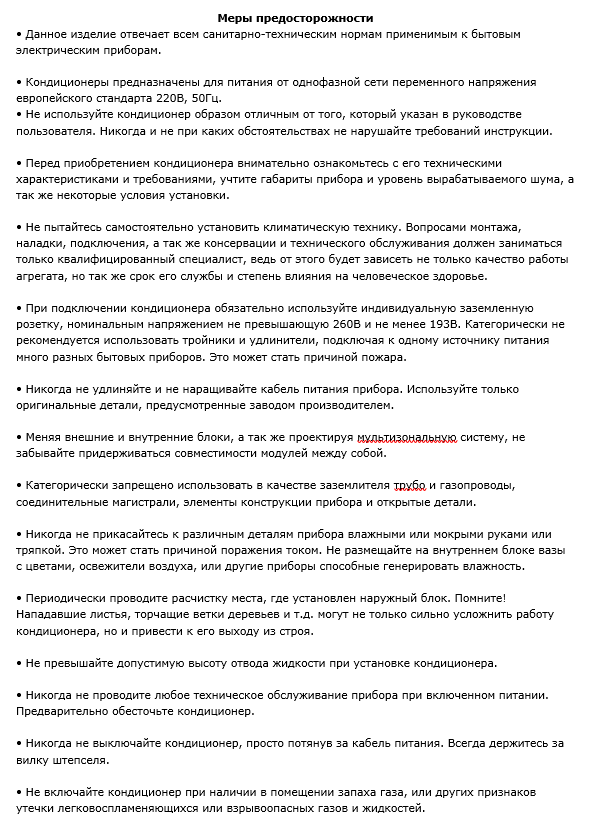 Меры предосторожности
• Данное изделие отвечает всем санитарно-техническим нормам применимым к бытовым электрическим приборам.

• Кондиционеры предназначены для питания от однофазной сети переменного напряжения европейского стандарта 220В, 50Гц.
• Не используйте кондиционер образом отличным от того, который указан в руководстве пользователя. Никогда и не при каких обстоятельствах не нарушайте требований инструкции.

• Перед приобретением кондиционера внимательно ознакомьтесь с его техническими характеристиками и требованиями, учтите габариты прибора и уровень вырабатываемого шума, а так же некоторые условия установки.

• Не пытайтесь самостоятельно установить климатическую технику. Вопросами монтажа, наладки, подключения, а так же консервации и технического обслуживания должен заниматься только квалифицированный специалист, ведь от этого будет зависеть не только качество работы агрегата, но так же срок его службы и степень влияния на человеческое здоровье.

• При подключении кондиционера обязательно используйте индивидуальную заземленную розетку, номинальным напряжением не превышающую 260В и не менее 193В. Категорически не рекомендуется использовать тройники и удлинители, подключая к одному источнику питания много разных бытовых приборов. Это может стать причиной пожара.

• Никогда не удлиняйте и не наращивайте кабель питания прибора. Используйте только оригинальные детали, предусмотренные заводом производителем.

• Меняя внешние и внутренние блоки, а так же проектируя мультизональную систему, не забывайте придерживаться совместимости модулей между собой.

• Категорически запрещено использовать в качестве заземлителя трубо и газопроводы, соединительные магистрали, элементы конструкции прибора и открытые детали.

• Никогда не прикасайтесь к различным деталям прибора влажными или мокрыми руками или тряпкой. Это может стать причиной поражения током. Не размещайте на внутреннем блоке вазы с цветами, освежители воздуха, или другие приборы способные генерировать влажность.

• Периодически проводите расчистку места, где установлен наружный блок. Помните! Нападавшие листья, торчащие ветки деревьев и т.д. могут не только сильно усложнить работу кондиционера, но и привести к его выходу из строя.

• Не превышайте допустимую высоту отвода жидкости при установке кондиционера.

• Никогда не проводите любое техническое обслуживание прибора при включенном питании. Предварительно обесточьте кондиционер.

• Никогда не выключайте кондиционер, просто потянув за кабель питания. Всегда держитесь за вилку штепселя.

• Не включайте кондиционер при наличии в помещении запаха газа, или других признаков утечки легковоспламеняющихся или взрывоопасных газов и жидкостей.